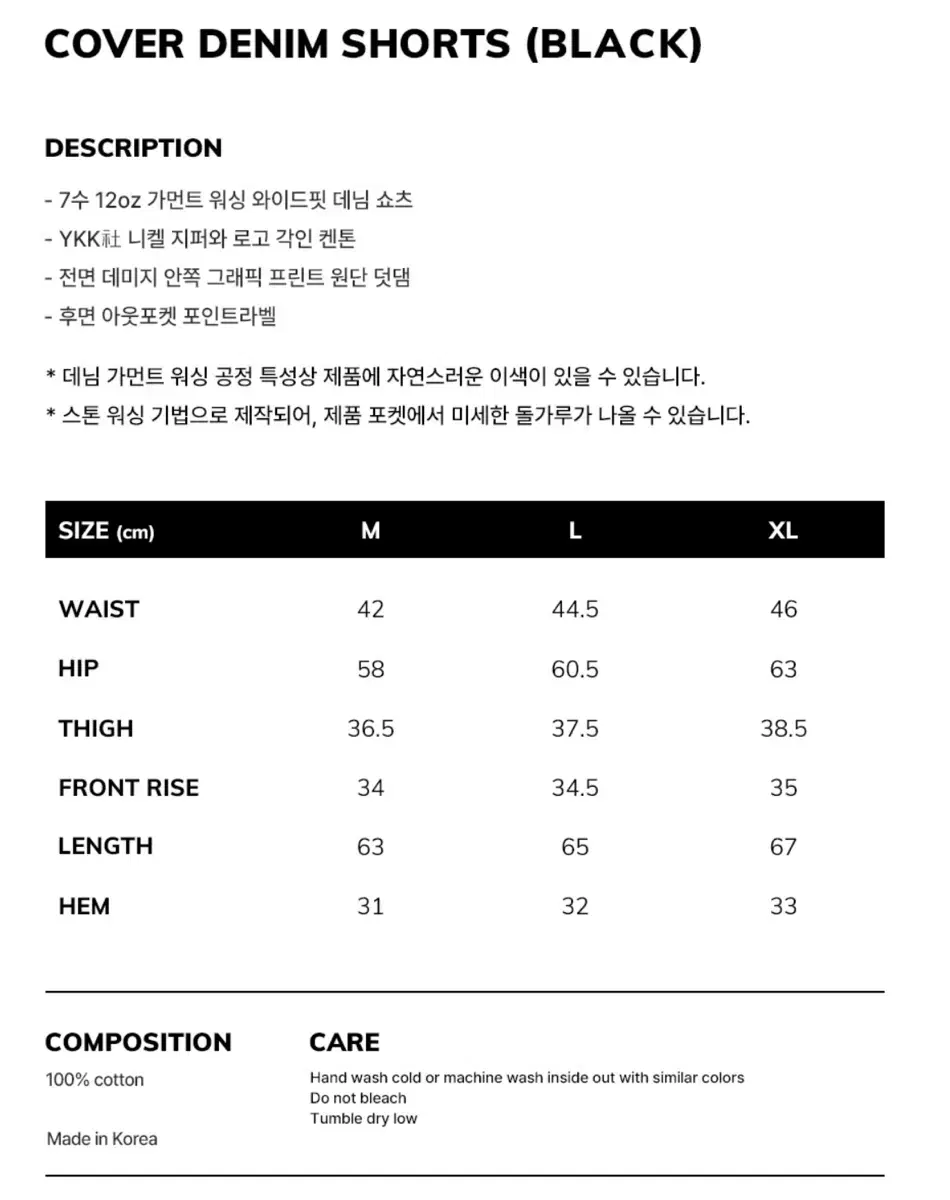 COVER DENIM SHORTS (BLACK)

DESCRIPTION

- 7수 12oz 가먼트 워싱 와이드핏 데님 쇼츠
- YKK社 니켈 지퍼와 로고 각인 켄톤
- 전면 데미지 안쪽 그래픽 프린트 원단 덧댐
- 후면 아웃포켓 포인트라벨

* 데님 가먼트 워싱 공정 특성상 제품에 자연스러운 이색이 있을 수 있습니다.
* 스톤 워싱 기법으로 제작되어, 제품 포켓에서 미세한 돌가루가 나올 수 있습니다.

| SIZE (cm) | M | L | XL |
|---|---|---|---|
| WAIST | 42 | 44.5 | 46 |
| HIP | 58 | 60.5 | 63 |
| THIGH | 36.5 | 37.5 | 38.5 |
| FRONT RISE | 34 | 34.5 | 35 |
| LENGTH | 63 | 65 | 67 |
| HEM | 31 | 32 | 33 |

COMPOSITION
100% cotton

Made in Korea

CARE
Hand wash cold or machine wash inside out with similar colors
Do not bleach
Tumble dry low